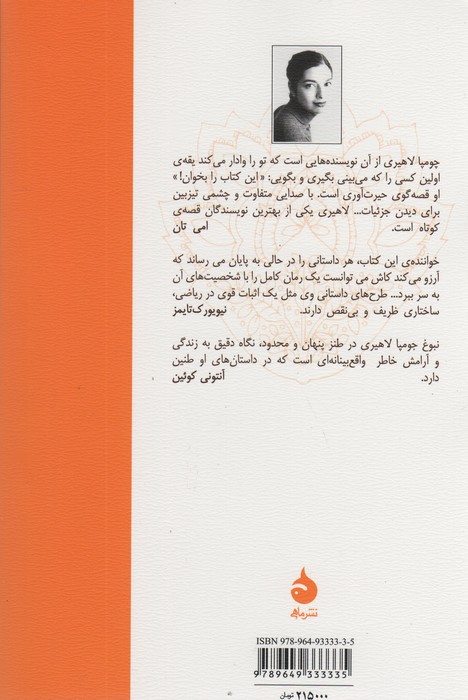 چومپا لاهیری از آن نویسنده‌هایی است که تو را وادار می‌کند یقه‌ی اولین کسی را که می‌بینی بگیری و بگویی: «این کتاب را بخوان!» او قصه‌گوی حیرت‌آوری است. با صدایی متفاوت و چشمی تیزبین برای دیدن جزئیات... لاهیری یکی از بهترین نویسندگان قصه‌ی کوتاه است.
امی تان

خواننده‌ی این کتاب، هر داستانی را در حالی به پایان می رساند که آرزو می‌کند کاش می توانست یک رمان کامل را با شخصیت‌های آن به سر ببرد... طرح‌های داستانی وی مثل یک اثبات قوی در ریاضی، ساختاری ظریف و بی‌نقص دارند.
نیویورک‌تایمز

نبوغ جومپا لاهیری در طنز پنهان و محدود، نگاه دقیق به زندگی و آرامش خاطر واقع‌بینانه‌ای است که در داستان‌های او طنین دارد.
آنتونی کوئین

نشرماهی

ISBN 978-964-93333-3-5

9 789649 333335

۲۱۵۰۰۰ تومان